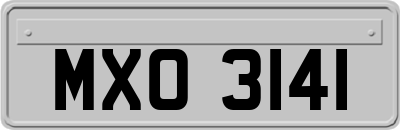 MXO 3141